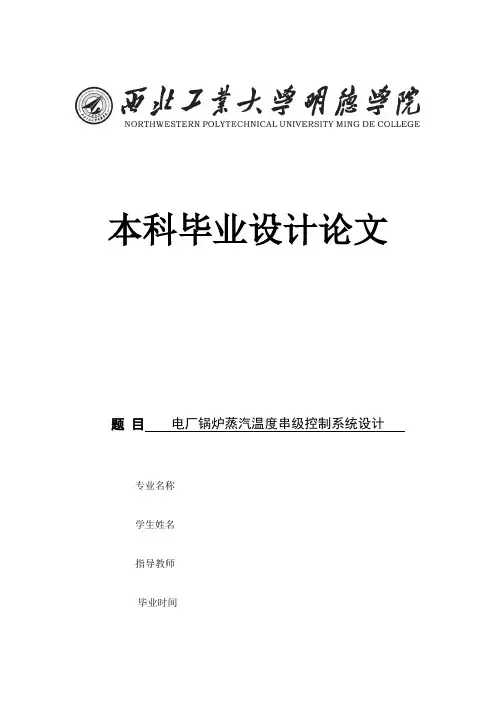 西北工業大學明德學院
NORTHWESTERN POLYTECHNICAL UNIVERSITY MING DE COLLEGE

本科毕业设计论文

题 目 电厂锅炉蒸汽温度串级控制系统设计

专业名称

学生姓名

指导教师

毕业时间